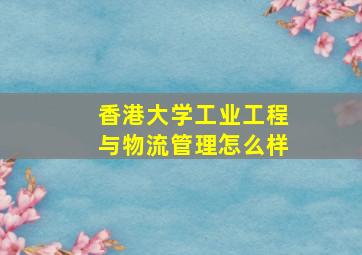 香港大学工业工程与物流管理怎么样